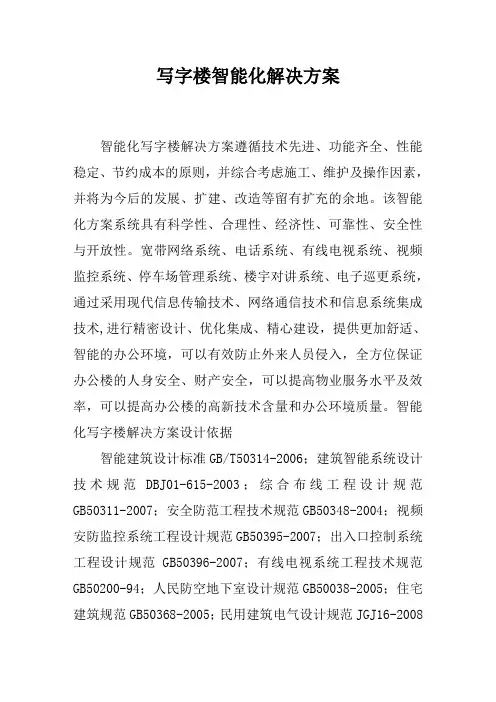 写字楼智能化解决方案

智能化写字楼解决方案遵循技术先进、功能齐全、性能稳定、节约成本的原则，并综合考虑施工、维护及操作因素，并将为今后的发展、扩建、改造等留有扩充的余地。该智能化方案系统具有科学性、合理性、经济性、可靠性、安全性与开放性。宽带网络系统、电话系统、有线电视系统、视频监控系统、停车场管理系统、楼宇对讲系统、电子巡更系统，通过采用现代信息传输技术、网络通信技术和信息系统集成技术,进行精密设计、优化集成、精心建设，提供更加舒适、智能的办公环境，可以有效防止外来人员侵入，全方位保证办公楼的人身安全、财产安全，可以提高物业服务水平及效率，可以提高办公楼的高新技术含量和办公环境质量。智能化写字楼解决方案设计依据

智能建筑设计标准 GB/T50314-2006；建筑智能系统设计技术规范 DBJ01-615-2003；综合布线工程设计规范 GB50311-2007；安全防范工程技术规范 GB50348-2004；视频安防监控系统工程设计规范 GB50395-2007；出入口控制系统工程设计规范 GB50396-2007；有线电视系统工程技术规范 GB50200-94；人民防空地下室设计规范 GB50038-2005；住宅建筑规范 GB50368-2005；民用建筑电气设计规范 JGJ16-2008